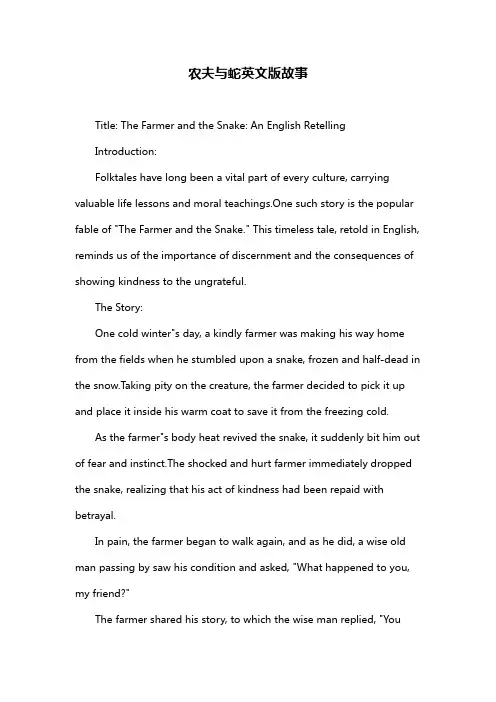 农夫与蛇英文版故事

Title: The Farmer and the Snake: An English Retelling

Introduction:

Folktales have long been a vital part of every culture, carrying valuable life lessons and moral teachings.One such story is the popular fable of "The Farmer and the Snake." This timeless tale, retold in English, reminds us of the importance of discernment and the consequences of showing kindness to the ungrateful.

The Story:

One cold winter"s day, a kindly farmer was making his way home from the fields when he stumbled upon a snake, frozen and half-dead in the snow.Taking pity on the creature, the farmer decided to pick it up and place it inside his warm coat to save it from the freezing cold.

As the farmer"s body heat revived the snake, it suddenly bit him out of fear and instinct.The shocked and hurt farmer immediately dropped the snake, realizing that his act of kindness had been repaid with betrayal.

In pain, the farmer began to walk again, and as he did, a wise old man passing by saw his condition and asked, "What happened to you, my friend?"

The farmer shared his story, to which the wise man replied, "You